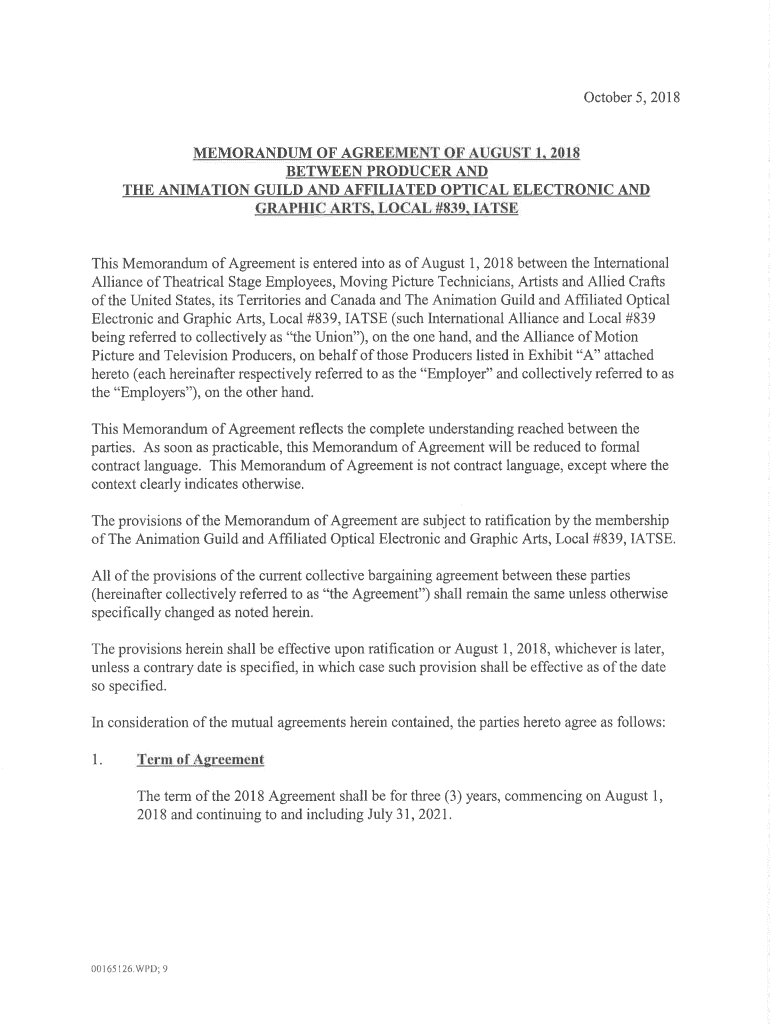 October 5, 2018

MEMORANDUM OF AGREEMENT OF AUGUST 1, 2018
BETWEEN PRODUCER AND
THE ANIMATION GUILD AND AFFILIATED OPTICAL ELECTRONIC AND GRAPHIC ARTS, LOCAL #839, IATSE

This Memorandum of Agreement is entered into as of August 1, 2018 between the International Alliance of Theatrical Stage Employees, Moving Picture Technicians, Artists and Allied Crafts of the United States, its Territories and Canada and The Animation Guild and Affiliated Optical Electronic and Graphic Arts, Local #839, IATSE (such International Alliance and Local #839 being referred to collectively as "the Union"), on the one hand, and the Alliance of Motion Picture and Television Producers, on behalf of those Producers listed in Exhibit "A" attached hereto (each hereinafter respectively referred to as the "Employer" and collectively referred to as the "Employers"), on the other hand.

This Memorandum of Agreement reflects the complete understanding reached between the parties. As soon as practicable, this Memorandum of Agreement will be reduced to formal contract language. This Memorandum of Agreement is not contract language, except where the context clearly indicates otherwise.

The provisions of the Memorandum of Agreement are subject to ratification by the membership of The Animation Guild and Affiliated Optical Electronic and Graphic Arts, Local #839, IATSE.

All of the provisions of the current collective bargaining agreement between these parties (hereinafter collectively referred to as "the Agreement") shall remain the same unless otherwise specifically changed as noted herein.

The provisions herein shall be effective upon ratification or August 1, 2018, whichever is later, unless a contrary date is specified, in which case such provision shall be effective as of the date so specified.

In consideration of the mutual agreements herein contained, the parties hereto agree as follows:

1. Term of Agreement

The term of the 2018 Agreement shall be for three (3) years, commencing on August 1, 2018 and continuing to and including July 31, 2021.

00165126.WPD; 9